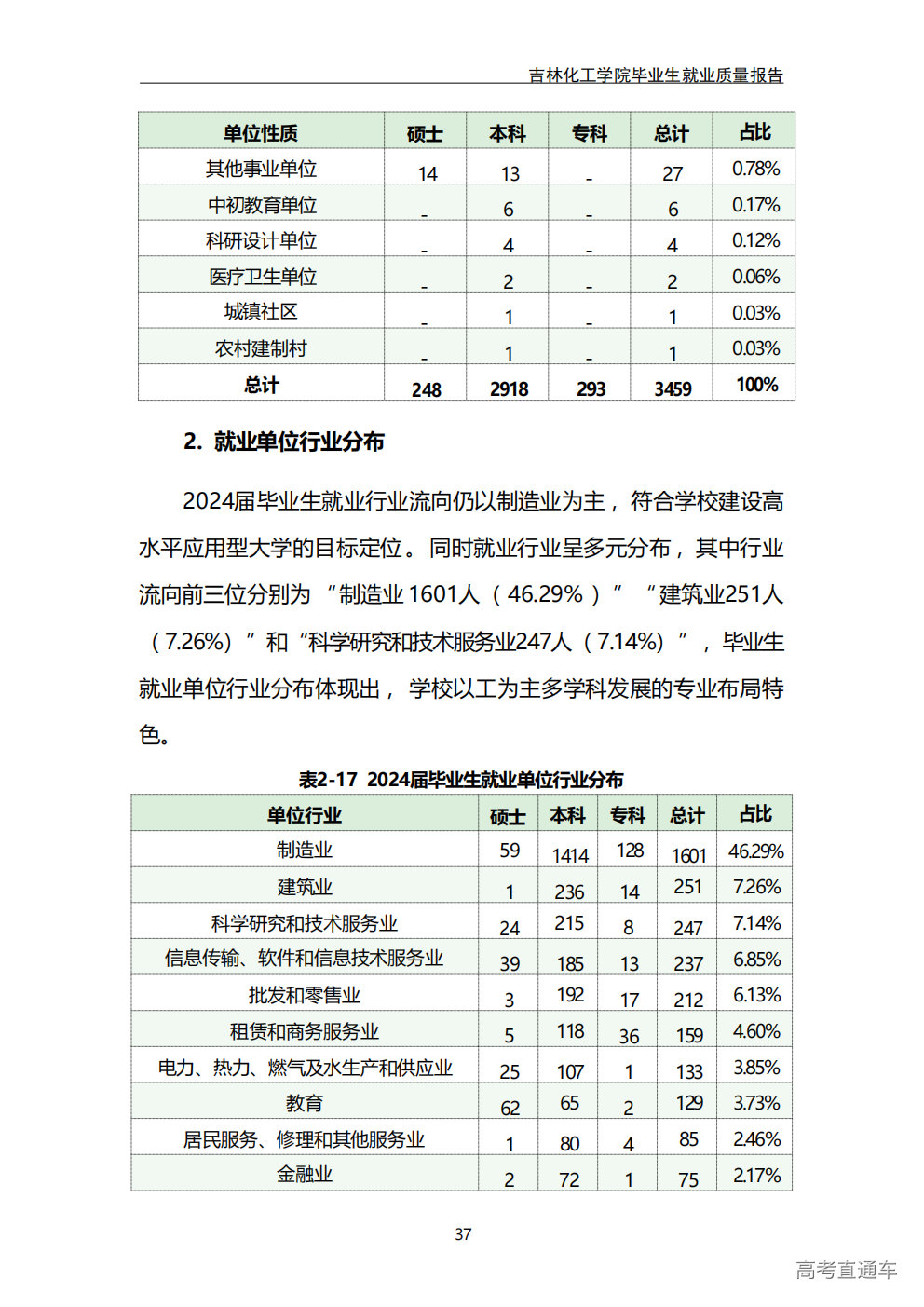 吉林化工学院毕业生就业质量报告

| 单位性质 | 硕士 | 本科 | 专科 | 总计 | 占比 |
|---|---|---|---|---|---|
| 其他事业单位 | 14 | 13 | - | 27 | 0.78% |
| 中初教育单位 | - | 6 | - | 6 | 0.17% |
| 科研设计单位 | - | 4 | - | 4 | 0.12% |
| 医疗卫生单位 | - | 2 | - | 2 | 0.06% |
| 城镇社区 | - | 1 | - | 1 | 0.03% |
| 农村建制村 | - | 1 | - | 1 | 0.03% |
| 总计 | 248 | 2918 | 293 | 3459 | 100% |

2. 就业单位行业分布

2024届毕业生就业行业流向仍以制造业为主，符合学校建设高水平应用型大学的目标定位。同时就业行业呈多元分布，其中行业流向前三位分别为“制造业1601人（46.29%）”“建筑业251人（7.26%）”和“科学研究和技术服务业247人（7.14%）”，毕业生就业单位行业分布体现出，学校以工为主多学科发展的专业布局特色。

表2-17 2024届毕业生就业单位行业分布

| 单位行业 | 硕士 | 本科 | 专科 | 总计 | 占比 |
|---|---|---|---|---|---|
| 制造业 | 59 | 1414 | 128 | 1601 | 46.29% |
| 建筑业 | 1 | 236 | 14 | 251 | 7.26% |
| 科学研究和技术服务业 | 24 | 215 | 8 | 247 | 7.14% |
| 信息传输、软件和信息技术服务业 | 39 | 185 | 13 | 237 | 6.85% |
| 批发和零售业 | 3 | 192 | 17 | 212 | 6.13% |
| 租赁和商务服务业 | 5 | 118 | 36 | 159 | 4.60% |
| 电力、热力、燃气及水生产和供应业 | 25 | 107 | 1 | 133 | 3.85% |
| 教育 | 62 | 65 | 2 | 129 | 3.73% |
| 居民服务、修理和其他服务业 | 1 | 80 | 4 | 85 | 2.46% |
| 金融业 | 2 | 72 | 1 | 75 | 2.17% |

37

高考直通车